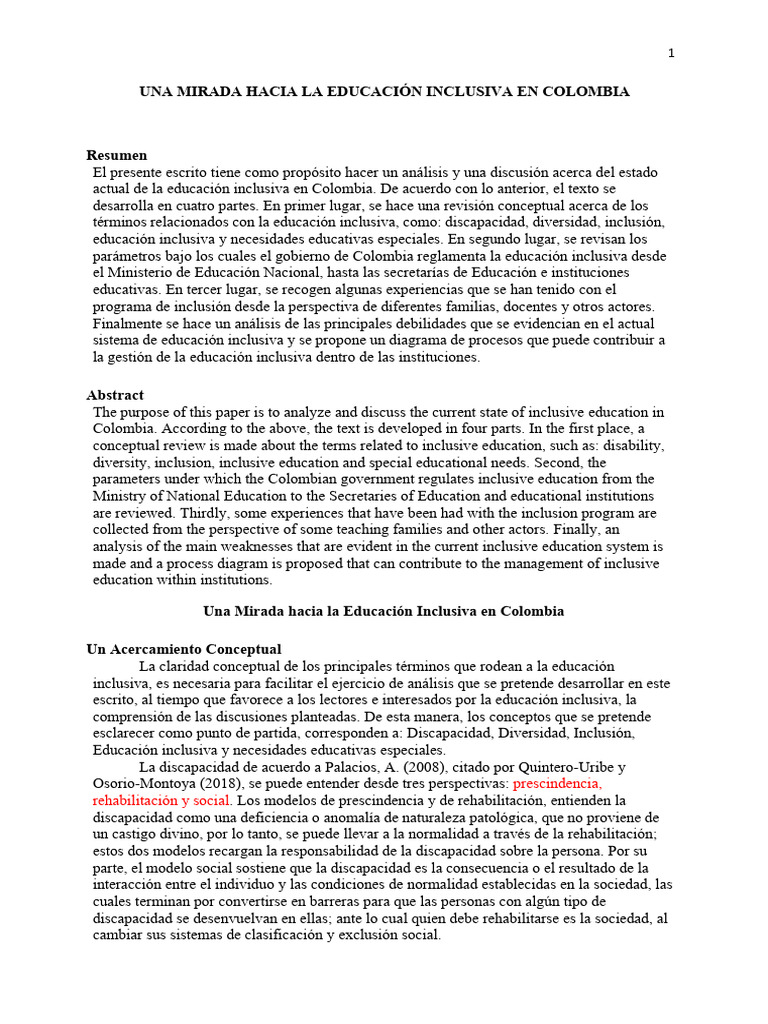 1

UNA MIRADA HACIA LA EDUCACIÓN INCLUSIVA EN COLOMBIA

Resumen
El presente escrito tiene como propósito hacer un análisis y una discusión acerca del estado actual de la educación inclusiva en Colombia. De acuerdo con lo anterior, el texto se desarrolla en cuatro partes. En primer lugar, se hace una revisión conceptual acerca de los términos relacionados con la educación inclusiva, como: discapacidad, diversidad, inclusión, educación inclusiva y necesidades educativas especiales. En segundo lugar, se revisan los parámetros bajo los cuales el gobierno de Colombia reglamenta la educación inclusiva desde el Ministerio de Educación Nacional, hasta las secretarías de Educación e instituciones educativas. En tercer lugar, se recogen algunas experiencias que se han tenido con el programa de inclusión desde la perspectiva de diferentes familias, docentes y otros actores. Finalmente se hace un análisis de las principales debilidades que se evidencian en el actual sistema de educación inclusiva y se propone un diagrama de procesos que puede contribuir a la gestión de la educación inclusiva dentro de las instituciones.

Abstract
The purpose of this paper is to analyze and discuss the current state of inclusive education in Colombia. According to the above, the text is developed in four parts. In the first place, a conceptual review is made about the terms related to inclusive education, such as: disability, diversity, inclusion, inclusive education and special educational needs. Second, the parameters under which the Colombian government regulates inclusive education from the Ministry of National Education to the Secretaries of Education and educational institutions are reviewed. Thirdly, some experiences that have been had with the inclusion program are collected from the perspective of some teaching families and other actors. Finally, an analysis of the main weaknesses that are evident in the current inclusive education system is made and a process diagram is proposed that can contribute to the management of inclusive education within institutions.

Una Mirada hacia la Educación Inclusiva en Colombia

Un Acercamiento Conceptual
La claridad conceptual de los principales términos que rodean a la educación inclusiva, es necesaria para facilitar el ejercicio de análisis que se pretende desarrollar en este escrito, al tiempo que favorece a los lectores e interesados por la educación inclusiva, la comprensión de las discusiones planteadas. De esta manera, los conceptos que se pretende esclarecer como punto de partida, corresponden a: Discapacidad, Diversidad, Inclusión, Educación inclusiva y necesidades educativas especiales.

La discapacidad de acuerdo a Palacios, A. (2008), citado por Quintero-Uribe y Osorio-Montoya (2018), se puede entender desde tres perspectivas: prescindencia, rehabilitación y social. Los modelos de prescindencia y de rehabilitación, entienden la discapacidad como una deficiencia o anomalía de naturaleza patológica, que no proviene de un castigo divino, por lo tanto, se puede llevar a la normalidad a través de la rehabilitación; estos dos modelos recargan la responsabilidad de la discapacidad sobre la persona. Por su parte, el modelo social sostiene que la discapacidad es la consecuencia o el resultado de la interacción entre el individuo y las condiciones de normalidad establecidas en la sociedad, las cuales terminan por convertirse en barreras para que las personas con algún tipo de discapacidad se desenvuelvan en ellas; ante lo cual quien debe rehabilitarse es la sociedad, al cambiar sus sistemas de clasificación y exclusión social.